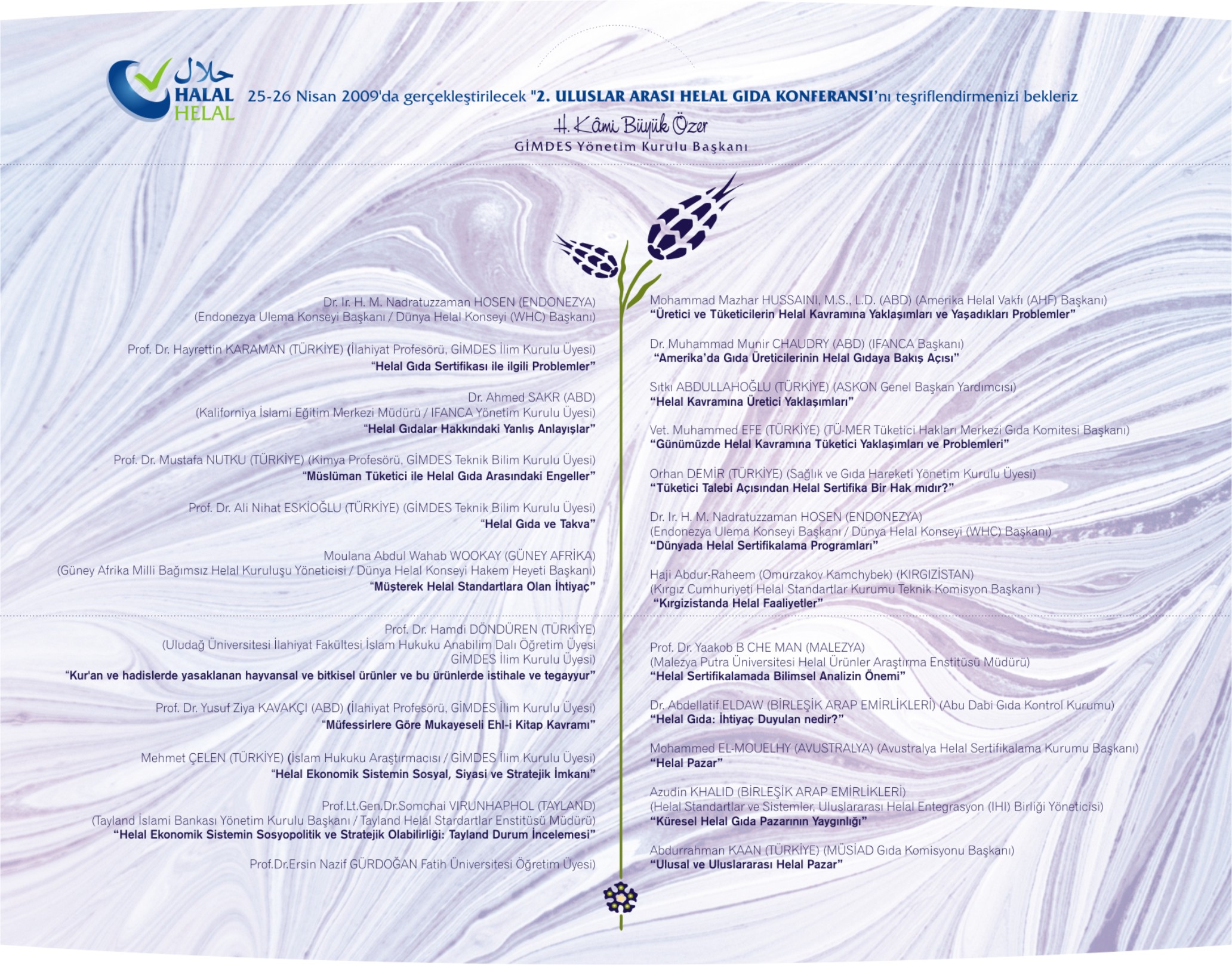 حلال
HALAL
HELAL

25-26 Nisan 2009'da gerçekleştirilecek "2. ULUSLAR ARASI HELAL GIDA KONFERANSI'nı teşriflendirmenizi bekleriz

H. Kâmi Büyük Özer
GİMDES Yönetim Kurulu Başkanı

Dr. Ir. H. M. Nadratuzzaman HOSEN (ENDONEZYA)
(Endonezya Ulema Konseyi Başkanı / Dünya Helal Konseyi (WHC) Başkanı)

Prof. Dr. Hayrettin KARAMAN (TÜRKİYE) (İlahiyat Profesörü, GİMDES İlim Kurulu Üyesi)
"Helal Gıda Sertifikası ile ilgili Problemler"

Dr. Ahmed SAKR (ABD)
(Kaliforniya İslami Eğitim Merkezi Müdürü / IFANCA Yönetim Kurulu Üyesi)
"Helal Gıdalar Hakkındaki Yanlış Anlayışlar"

Prof. Dr. Mustafa NUTKU (TÜRKİYE) (Kimya Profesörü, GİMDES Teknik Bilim Kurulu Üyesi)
"Müslüman Tüketici ile Helal Gıda Arasındaki Engeller"

Prof. Dr. Ali Nihat ESKİOĞLU (TÜRKİYE) (GİMDES Teknik Bilim Kurulu Üyesi)
"Helal Gıda ve Takva"

Moulana Abdul Wahab WOOKAY (GÜNEY AFRİKA)
(Güney Afrika Milli Bağımsız Helal Kuruluşu Yöneticisi / Dünya Helal Konseyi Hakem Heyeti Başkanı)
"Müşterek Helal Standartlara Olan İhtiyaç"

Prof. Dr. Hamdi DÖNDÜREN (TÜRKİYE)
(Uludağ Üniversitesi İlahiyat Fakültesi İslam Hukuku Anabilim Dalı Öğretim Üyesi
GİMDES İlim Kurulu Üyesi)
"Kur'an ve hadislerde yasaklanan hayvansal ve bitkisel ürünler ve bu ürünlerde istihale ve tegayyur"

Prof. Dr. Yusuf Ziya KAVAKÇI (ABD) (İlahiyat Profesörü, GİMDES İlim Kurulu Üyesi)
"Müfessirlere Göre Mukayeseli Ehl-i Kitap Kavramı"

Mehmet ÇELEN (TÜRKİYE) (İslam Hukuku Araştırmacısı / GİMDES İlim Kurulu Üyesi)
"Helal Ekonomik Sistemin Sosyal, Siyasi ve Stratejik İmkanı"

Prof.Lt.Gen.Dr.Somchai VIRUNHAPHOL (TAYLAND)
(Tayland İslami Bankası Yönetim Kurulu Başkanı / Tayland Helal Stardartlar Enstitüsü Müdürü)
"Helal Ekonomik Sistemin Sosyopolitik ve Stratejik Olabilirliği: Tayland Durum İncelemesi"

Prof.Dr.Ersin Nazif GÜRDOĞAN Fatih Üniversitesi Öğretim Üyesi)

Mohammad Mazhar HUSSAINI, M.S., L.D. (ABD) (Amerika Helal Vakfı (AHF) Başkanı)
"Üretici ve Tüketicilerin Helal Kavramına Yaklaşımları ve Yaşadıkları Problemler"

Dr. Muhammad Munir CHAUDRY (ABD) (IFANCA Başkanı)
"Amerika'da Gıda Üreticilerinin Helal Gıdaya Bakış Açısı"

Sıtkı ABDULLAHOĞLU (TÜRKİYE) (ASKON Genel Başkan Yardımcısı)
"Helal Kavramına Üretici Yaklaşımları"

Vet. Muhammed EFE (TÜRKİYE) (TÜ-MER Tüketici Hakları Merkezi Gıda Komitesi Başkanı)
"Günümüzde Helal Kavramına Tüketici Yaklaşımları ve Problemleri"

Orhan DEMİR (TÜRKİYE) (Sağlık ve Gıda Hareketi Yönetim Kurulu Üyesi)
"Tüketici Talebi Açısından Helal Sertifika Bir Hak mıdır?"

Dr. Ir. H. M. Nadratuzzaman HOSEN (ENDONEZYA)
(Endonezya Ulema Konseyi Başkanı / Dünya Helal Konseyi (WHC) Başkanı)
"Dünyada Helal Sertifikalama Programları"

Haji Abdur-Raheem (Omurzakov Kamchybek) (KIRGIZİSTAN)
(Kırgız Cumhuriyeti Helal Standartlar Kurumu Teknik Komisyon Başkanı )
"Kırgizistanda Helal Faaliyetler"

Prof. Dr. Yaakob B CHE MAN (MALEZYA)
(Malezya Putra Üniversitesi Helal Ürünler Araştırma Enstitüsü Müdürü)
"Helal Sertifikalamada Bilimsel Analizin Önemi"

Dr. Abdellatif ELDAW (BİRLEŞİK ARAP EMİRLİKLERİ) (Abu Dabi Gıda Kontrol Kurumu)
"Helal Gıda: İhtiyaç Duyulan nedir?"

Mohammed EL-MOUELHY (AVUSTRALYA) (Avustralya Helal Sertifikalama Kurumu Başkanı)
"Helal Pazar"

Azudin KHALID (BİRLEŞİK ARAP EMİRLİKLERİ)
(Helal Standartlar ve Sistemler, Uluslararası Helal Entegrasyon (IHI) Birliği Yöneticisi)
"Küresel Helal Gıda Pazarının Yaygınlığı"

Abdurrahman KAAN (TÜRKİYE) (MÜSİAD Gıda Komisyonu Başkanı)
"Ulusal ve Uluslararası Helal Pazar"